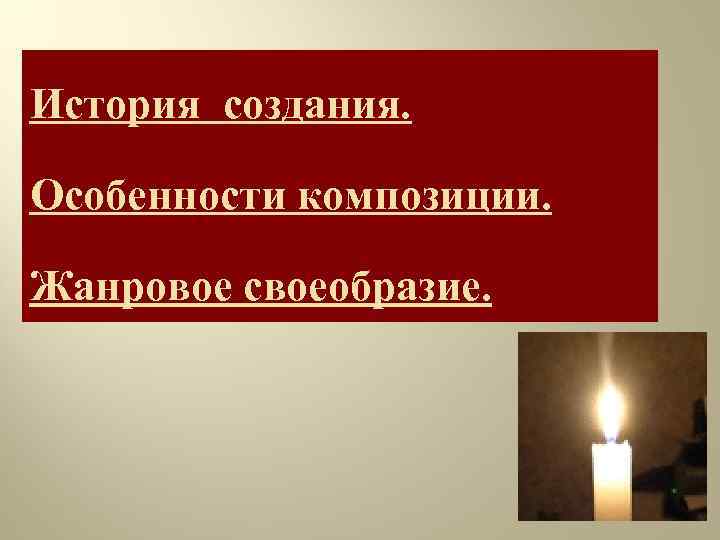 История создания.

Особенности композиции.

Жанровое своеобразие.